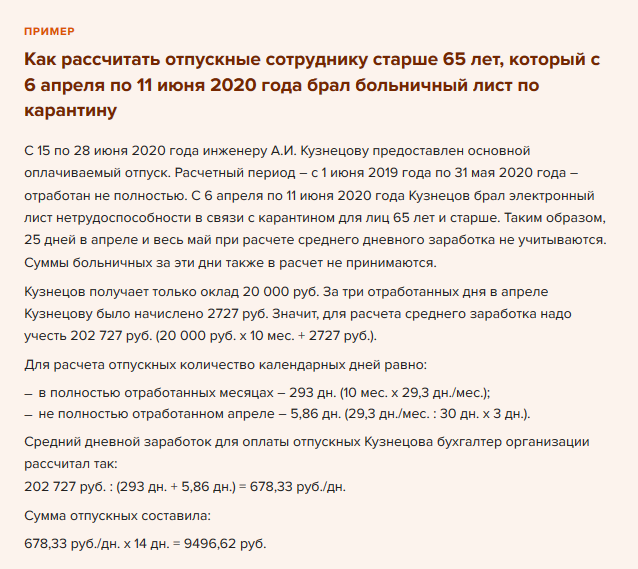 ПРИМЕР

Как рассчитать отпускные сотруднику старше 65 лет, который с 6 апреля по 11 июня 2020 года брал больничный лист по карантину

С 15 по 28 июня 2020 года инженеру А.И. Кузнецову предоставлен основной оплачиваемый отпуск. Расчетный период – с 1 июня 2019 года по 31 мая 2020 года – отработан не полностью. С 6 апреля по 11 июня 2020 года Кузнецов брал электронный лист нетрудоспособности в связи с карантином для лиц 65 лет и старше. Таким образом, 25 дней в апреле и весь май при расчете среднего дневного заработка не учитываются. Суммы больничных за эти дни также в расчет не принимаются.

Кузнецов получает только оклад 20 000 руб. За три отработанных дня в апреле Кузнецову было начислено 2727 руб. Значит, для расчета среднего заработка надо учесть 202 727 руб. (20 000 руб. х 10 мес. + 2727 руб.).

Для расчета отпускных количество календарных дней равно:

– в полностью отработанных месяцах – 293 дн. (10 мес. х 29,3 дн./мес.);
– не полностью отработанном апреле – 5,86 дн. (29,3 дн./мес. : 30 дн. х 3 дн.).

Средний дневной заработок для оплаты отпускных Кузнецова бухгалтер организации рассчитал так:
202 727 руб. : (293 дн. + 5,86 дн.) = 678,33 руб./дн.

Сумма отпускных составила:

678,33 руб./дн. х 14 дн. = 9496,62 руб.